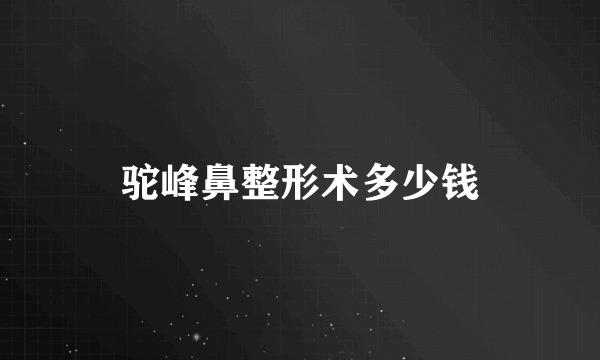 驼峰鼻整形术多少钱